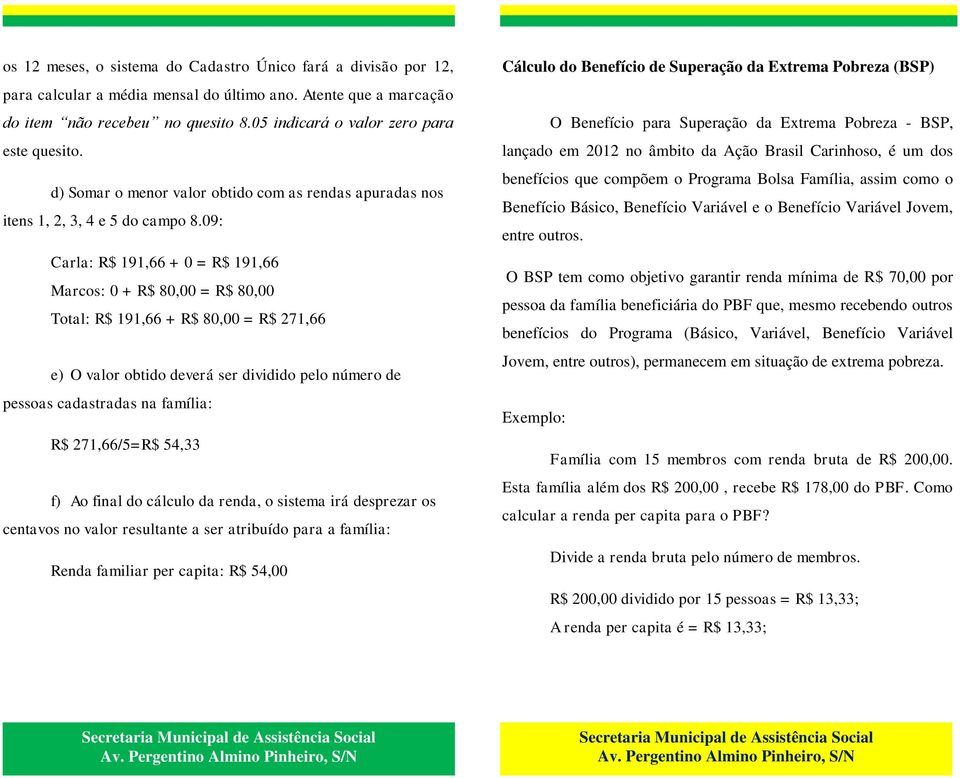 os 12 meses, o sistema do Cadastro Único fará a divisão por 12, para calcular a média mensal do último ano. Atente que a marcação do item "não recebeu" no quesito 8.05 indicará o valor zero para este quesito.

d) Somar o menor valor obtido com as rendas apuradas nos itens 1, 2, 3, 4 e 5 do campo 8.09:

Carla: R$ 191,66 + 0 = R$ 191,66

Marcos: 0 + R$ 80,00 = R$ 80,00

Total: R$ 191,66 + R$ 80,00 = R$ 271,66

e) O valor obtido deverá ser dividido pelo número de pessoas cadastradas na família:

R$ 271,66/5=R$ 54,33

f) Ao final do cálculo da renda, o sistema irá desprezar os centavos no valor resultante a ser atribuído para a família:

Renda familiar per capita: R$ 54,00

Secretaria Municipal de Assistência Social
Av. Pergentino Almino Pinheiro, S/N

Cálculo do Benefício de Superação da Extrema Pobreza (BSP)

O Benefício para Superação da Extrema Pobreza - BSP, lançado em 2012 no âmbito da Ação Brasil Carinhoso, é um dos benefícios que compõem o Programa Bolsa Família, assim como o Benefício Básico, Benefício Variável e o Benefício Variável Jovem, entre outros.

O BSP tem como objetivo garantir renda mínima de R$ 70,00 por pessoa da família beneficiária do PBF que, mesmo recebendo outros benefícios do Programa (Básico, Variável, Benefício Variável Jovem, entre outros), permanecem em situação de extrema pobreza.

Exemplo:

Família com 15 membros com renda bruta de R$ 200,00. Esta família além dos R$ 200,00 , recebe R$ 178,00 do PBF. Como calcular a renda per capita para o PBF?

Divide a renda bruta pelo número de membros.

R$ 200,00 dividido por 15 pessoas = R$ 13,33;

A renda per capita é = R$ 13,33;

Secretaria Municipal de Assistência Social
Av. Pergentino Almino Pinheiro, S/N